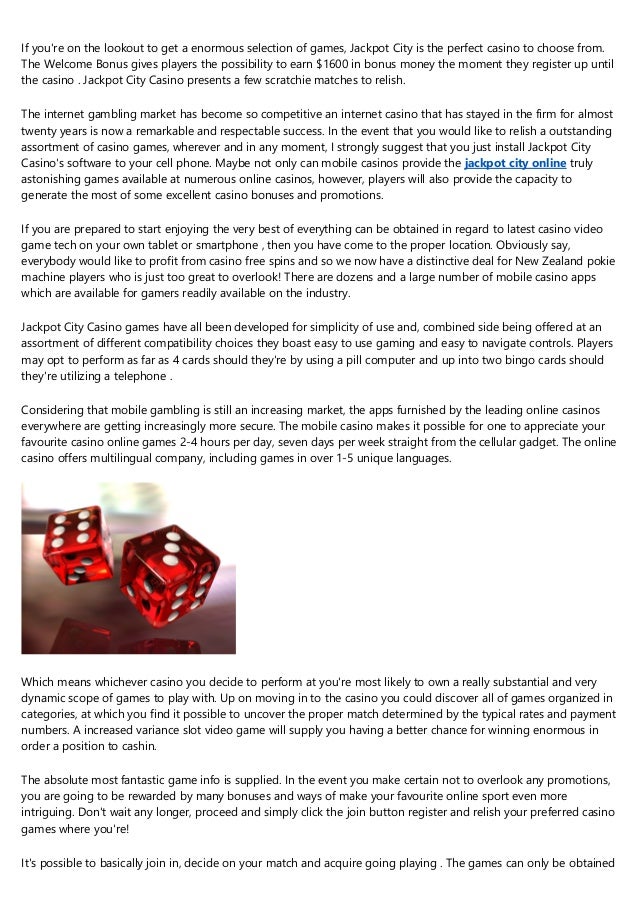 If you're on the lookout to get a enormous selection of games, Jackpot City is the perfect casino to choose from. The Welcome Bonus gives players the possibility to earn $1600 in bonus money the moment they register up until the casino . Jackpot City Casino presents a few scratchie matches to relish.

The internet gambling market has become so competitive an internet casino that has stayed in the firm for almost twenty years is now a remarkable and respectable success. In the event that you would like to relish a outstanding assortment of casino games, wherever and in any moment, I strongly suggest that you just install Jackpot City Casino's software to your cell phone. Maybe not only can mobile casinos provide the jackpot city online truly astonishing games available at numerous online casinos, however, players will also provide the capacity to generate the most of some excellent casino bonuses and promotions.

If you are prepared to start enjoying the very best of everything can be obtained in regard to latest casino video game tech on your own tablet or smartphone , then you have come to the proper location. Obviously say, everybody would like to profit from casino free spins and so we now have a distinctive deal for New Zealand pokie machine players who is just too great to overlook! There are dozens and a large number of mobile casino apps which are available for gamers readily available on the industry.

Jackpot City Casino games have all been developed for simplicity of use and, combined side being offered at an assortment of different compatibility choices they boast easy to use gaming and easy to navigate controls. Players may opt to perform as far as 4 cards should they're by using a pill computer and up into two bingo cards should they're utilizing a telephone .

Considering that mobile gambling is still an increasing market, the apps furnished by the leading online casinos everywhere are getting increasingly more secure. The mobile casino makes it possible for one to appreciate your favourite casino online games 2-4 hours per day, seven days per week straight from the cellular gadget. The online casino offers multilingual company, including games in over 1-5 unique languages.

Which means whichever casino you decide to perform at you're most likely to own a really substantial and very dynamic scope of games to play with. Up on moving in to the casino you could discover all of games organized in categories, at which you find it possible to uncover the proper match determined by the typical rates and payment numbers. A increased variance slot video game will supply you having a better chance for winning enormous in order a position to cashin.

The absolute most fantastic game info is supplied. In the event you make certain not to overlook any promotions, you are going to be rewarded by many bonuses and ways of make your favourite online sport even more intriguing. Don't wait any longer, proceed and simply click the join button register and relish your preferred casino games where you're!

It's possible to basically join in, decide on your match and acquire going playing . The games can only be obtained